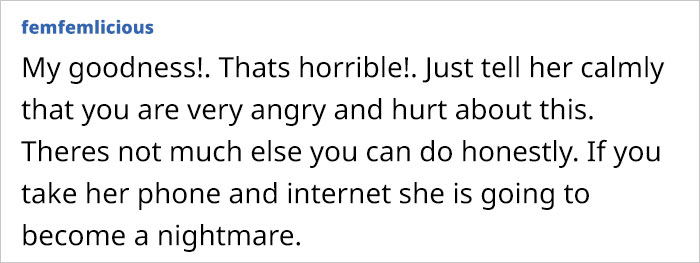 femfemlicious

My goodness!. Thats horrible!. Just tell her calmly that you are very angry and hurt about this. Theres not much else you can do honestly. If you take her phone and internet she is going to become a nightmare.